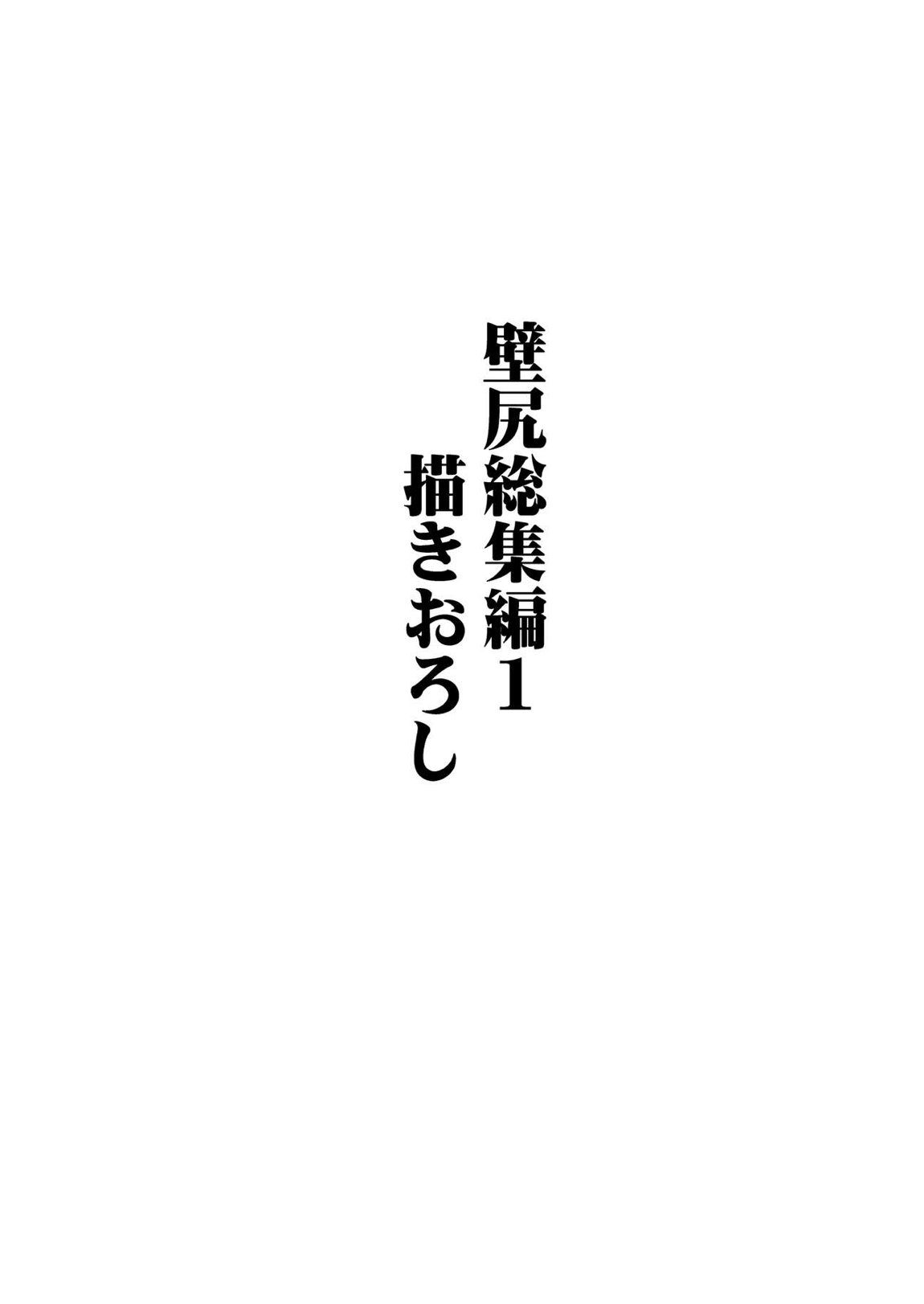 壁尻総集編1
描きおろし